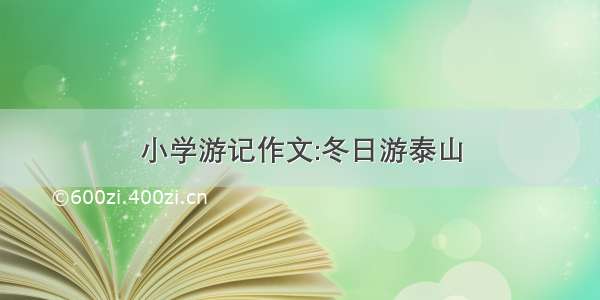 小学游记作文:冬日游泰山

©600zi.400zi.cn